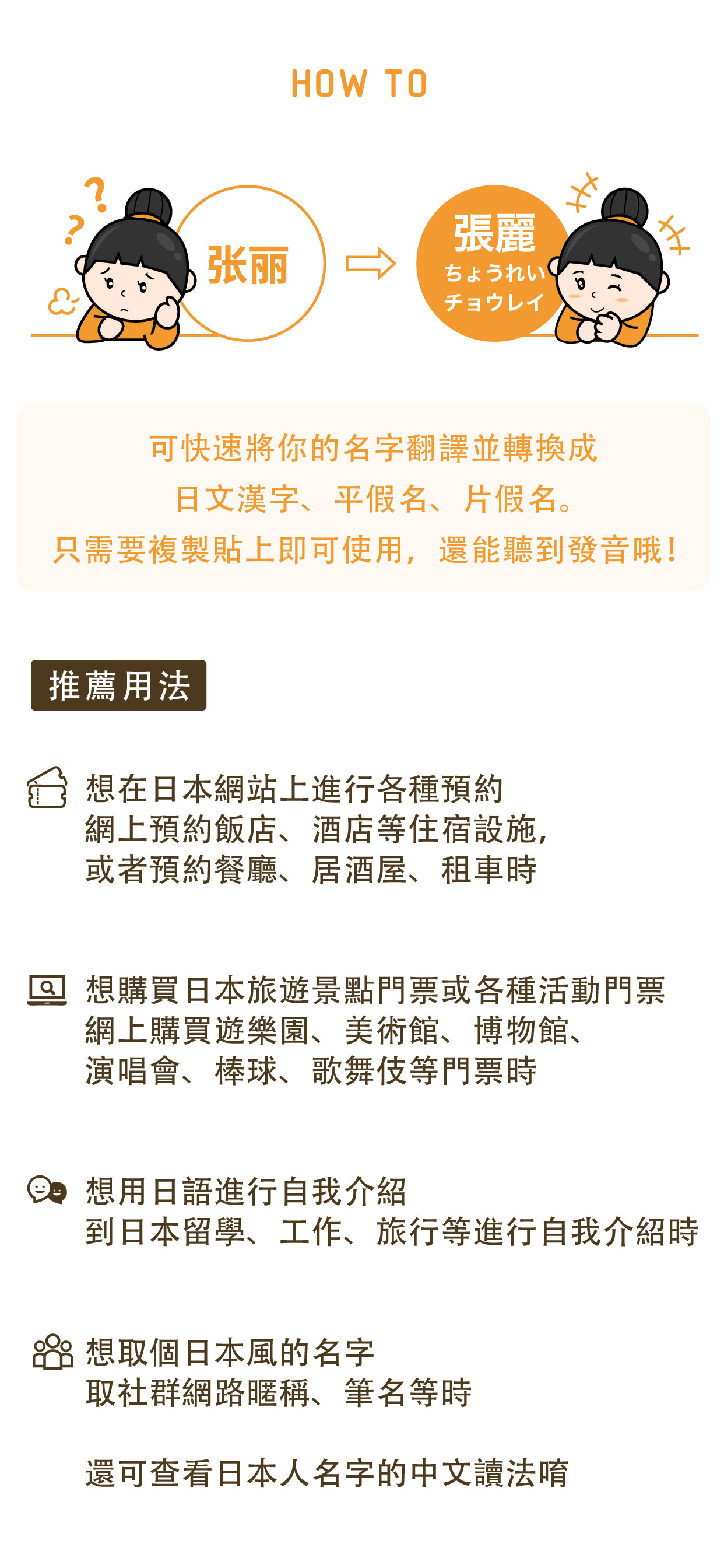 HOW TO

张丽

張麗
ちょうれい
チョウレイ

可快速將你的名字翻譯並轉換成
日文漢字、平假名、片假名。
只需要複製貼上即可使用，還能聽到發音哦！

推薦用法

想在日本網站上進行各種預約
網上預約飯店、酒店等住宿設施，
或者預約餐廳、居酒屋、租車時

想購買日本旅遊景點門票或各種活動門票
網上購買遊樂園、美術館、博物館、
演唱會、棒球、歌舞伎等門票時

想用日語進行自我介紹
到日本留學、工作、旅行等進行自我介紹時

想取個日本風的名字
取社群網路暱稱、筆名等時

還可查看日本人名字的中文讀法唷